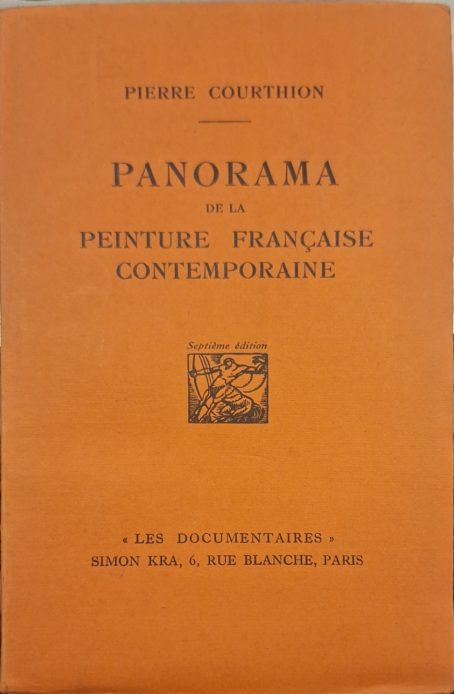 PIERRE COURTHION

PANORAMA
DE LA
PEINTURE FRANÇAISE
CONTEMPORAINE

Septième édition

« LES DOCUMENTAIRES »
SIMON KRA, 6, RUE BLANCHE, PARIS